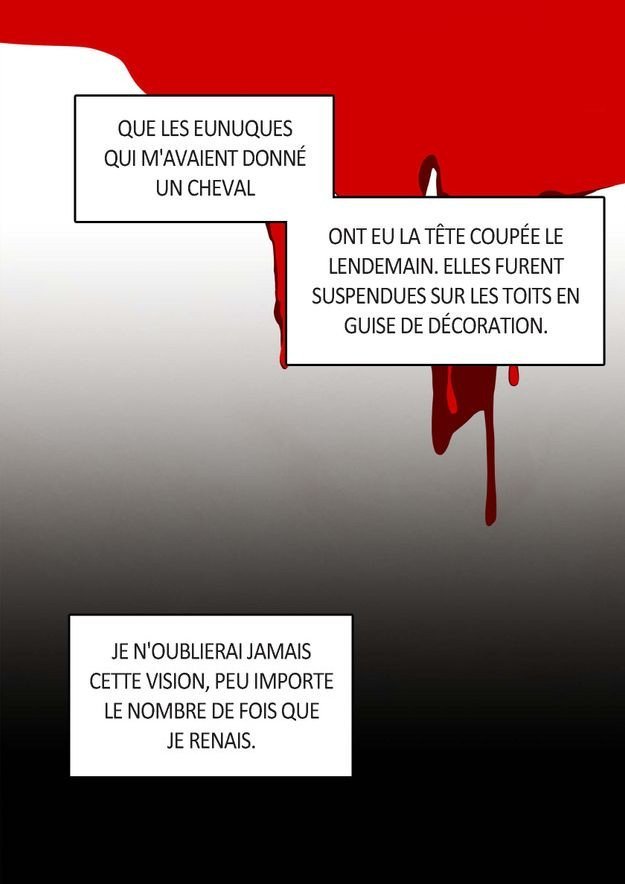 QUE LES EUNUQUES QUI M'AVAIENT DONNÉ UN CHEVAL

ONT EU LA TÊTE COUPÉE LE LENDEMAIN. ELLES FURENT SUSPENDUES SUR LES TOITS EN GUISE DE DÉCORATION.

JE N'OUBLIERAI JAMAIS CETTE VISION, PEU IMPORTE LE NOMBRE DE FOIS QUE JE RENAIS.